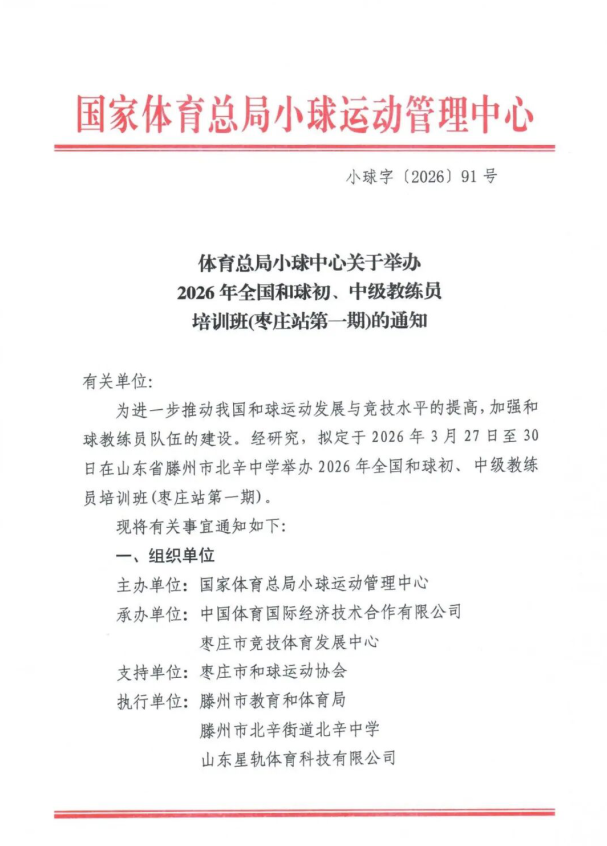 国家体育总局小球运动管理中心

小球字〔2026〕91号

体育总局小球中心关于举办
2026年全国和球初、中级教练员
培训班(枣庄站第一期)的通知

有关单位:

为进一步推动我国和球运动发展与竞技水平的提高,加强和球教练员队伍的建设。经研究,拟定于2026年3月27日至30日在山东省滕州市北辛中学举办2026年全国和球初、中级教练员培训班(枣庄站第一期)。

现将有关事宜通知如下:

一、组织单位

主办单位:国家体育总局小球运动管理中心

承办单位:中国体育国际经济技术合作有限公司
枣庄市竞技体育发展中心

支持单位:枣庄市和球运动协会

执行单位:滕州市教育和体育局
滕州市北辛街道北辛中学
山东星轨体育科技有限公司